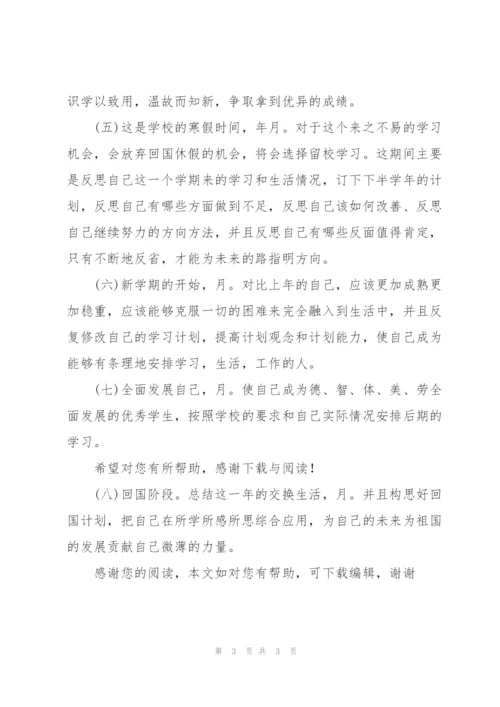 识学以致用，温故而知新，争取拿到优异的成绩。

(五)这是学校的寒假时间，年月。对于这个来之不易的学习机会，会放弃回国休假的机会，将会选择留校学习。这期间主要是反思自己这一个学期来的学习和生活情况，订下下半学年的计划，反思自己有哪些方面做到不足，反思自己该如何改善、反思自己继续努力的方向方法，并且反思自己有哪些反面值得肯定，只有不断地反省，才能为未来的路指明方向。

(六)新学期的开始，月。对比上年的自己，应该更加成熟更加稳重，应该能够克服一切的困难来完全融入到生活中，并且反复修改自己的学习计划，提高计划观念和计划能力，使自己成为能够有条理地安排学习，生活，工作的人。

(七)全面发展自己，月。使自己成为德、智、体、美、劳全面发展的优秀学生，按照学校的要求和自己实际情况安排后期的学习。

希望对您有所帮助，感谢下载与阅读！

(八)回国阶段。总结这一年的交换生活，月。并且构思好回国计划，把自己在所学所感所思综合应用，为自己的未来为祖国的发展贡献自己微薄的力量。

感谢您的阅读，本文如对您有帮助，可下载编辑，谢谢

第 3 页 共 3 页